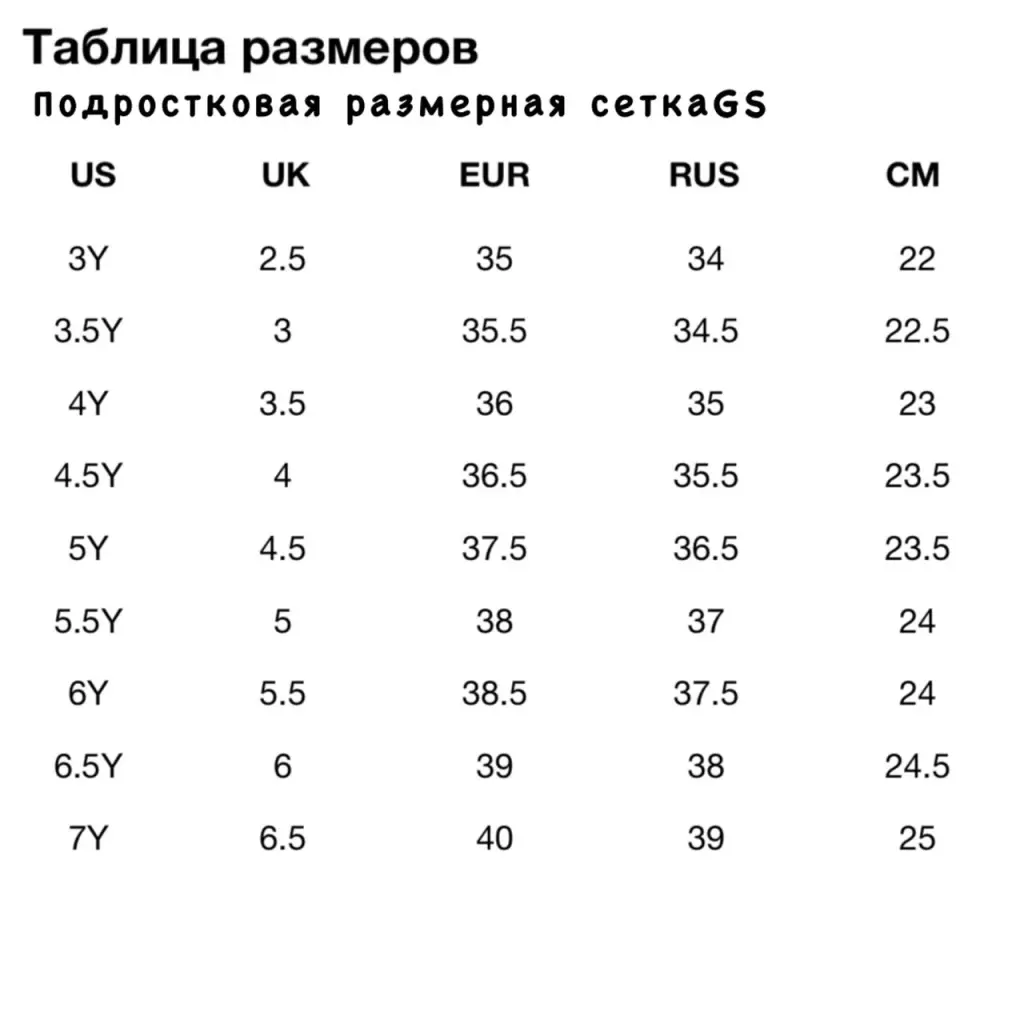 Таблица размеров

Подростковая размерная сеткаGS

| US | UK | EUR | RUS | CM |
|---|---|---|---|---|
| 3Y | 2.5 | 35 | 34 | 22 |
| 3.5Y | 3 | 35.5 | 34.5 | 22.5 |
| 4Y | 3.5 | 36 | 35 | 23 |
| 4.5Y | 4 | 36.5 | 35.5 | 23.5 |
| 5Y | 4.5 | 37.5 | 36.5 | 23.5 |
| 5.5Y | 5 | 38 | 37 | 24 |
| 6Y | 5.5 | 38.5 | 37.5 | 24 |
| 6.5Y | 6 | 39 | 38 | 24.5 |
| 7Y | 6.5 | 40 | 39 | 25 |